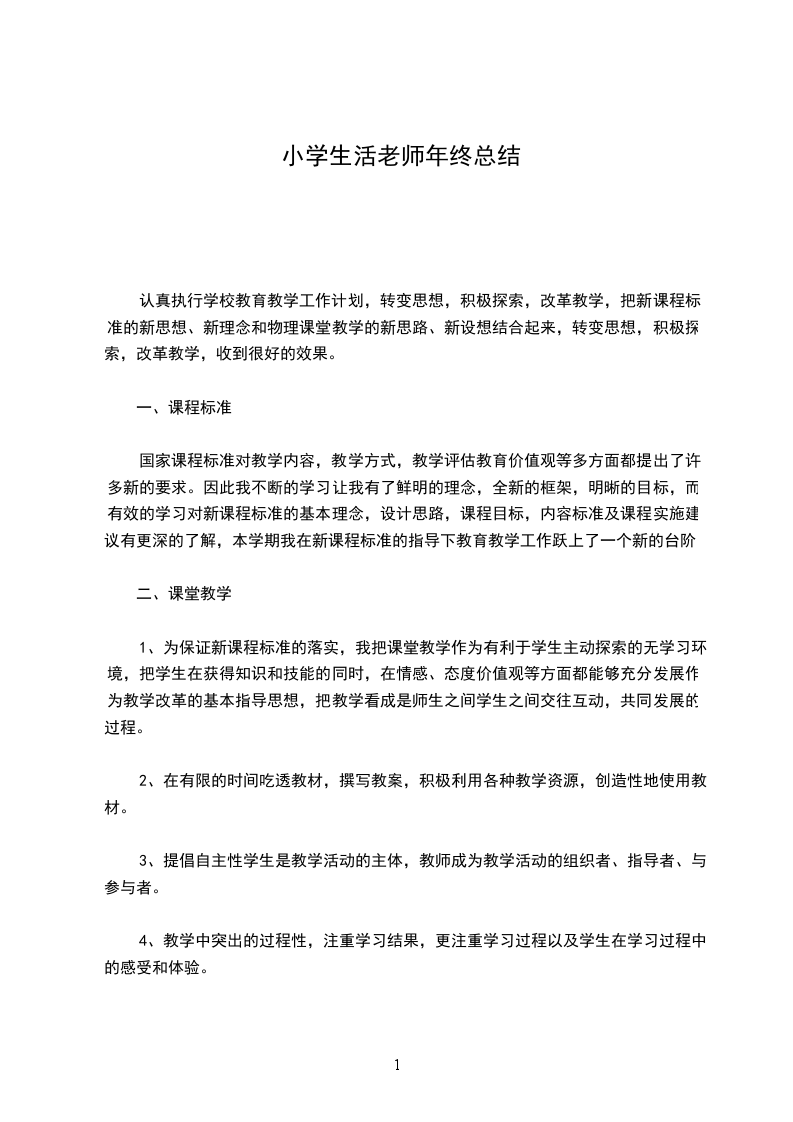 小学生活老师年终总结

认真执行学校教育教学工作计划，转变思想，积极探索，改革教学，把新课程标准的新思想、新理念和物理课堂教学的新思路、新设想结合起来，转变思想，积极探索，改革教学，收到很好的效果。

一、课程标准

国家课程标准对教学内容，教学方式，教学评估教育价值观等多方面都提出了许多新的要求。因此我不断的学习让我有了鲜明的理念，全新的框架，明晰的目标，而有效的学习对新课程标准的基本理念，设计思路，课程目标，内容标准及课程实施建议有更深的了解，本学期我在新课程标准的指导下教育教学工作跃上了一个新的台阶

二、课堂教学

1、为保证新课程标准的落实，我把课堂教学作为有利于学生主动探索的无学习环境，把学生在获得知识和技能的同时，在情感、态度价值观等方面都能够充分发展作为教学改革的基本指导思想，把教学看成是师生之间学生之间交往互动，共同发展的过程。

2、在有限的时间吃透教材，撰写教案，积极利用各种教学资源，创造性地使用教材。

3、提倡自主性学生是教学活动的主体，教师成为教学活动的组织者、指导者、与参与者。

4、教学中突出的过程性，注重学习结果，更注重学习过程以及学生在学习过程中的感受和体验。

1